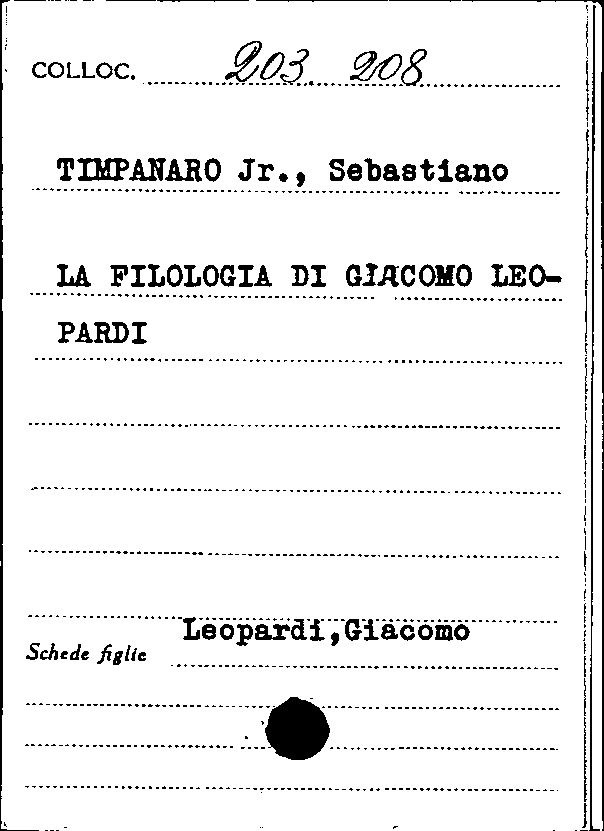 COLLOC. 203 208

TIMPANARO Jr., Sebastiano

LA FILOLOGIA DI GIACOMO LEOPARDI

Schede figlie Leopardi,Giacomo